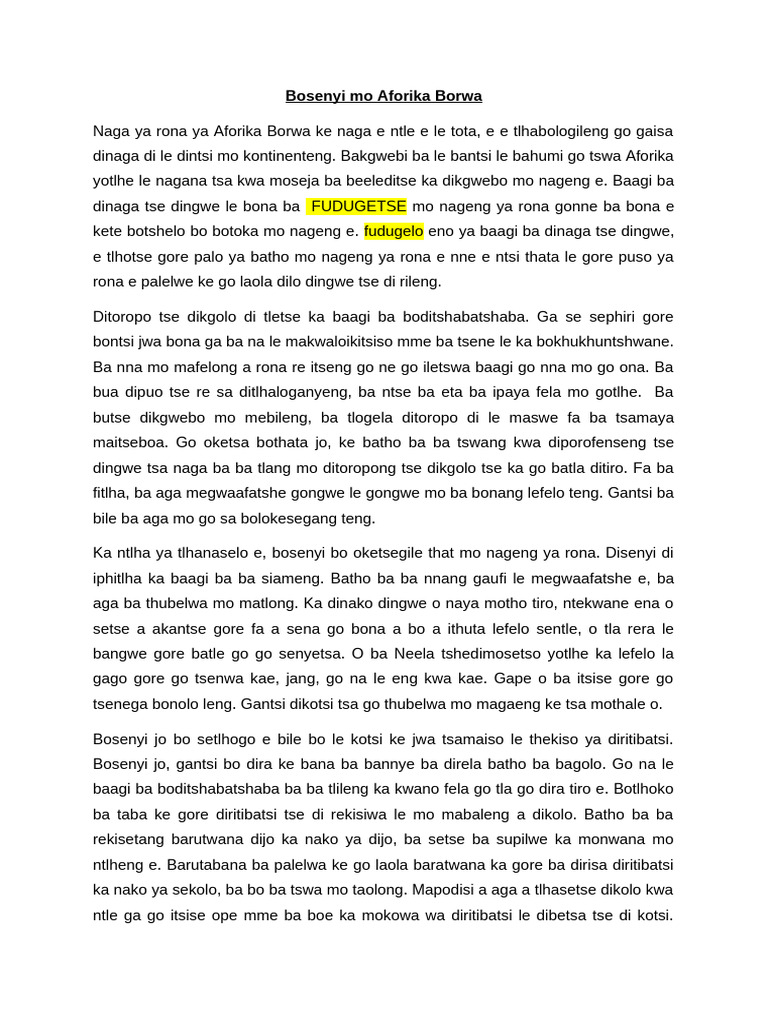 Bosenyi mo Aforika Borwa

Naga ya rona ya Aforika Borwa ke naga e ntle e le tota, e e tlhabologileng go gaisa dinaga di le dintsi mo kontinenteng. Bakgwebi ba le bantsi le bahumi go tswa Aforika yotlhe le nagana tsa kwa moseja ba beeleditse ka dikgwebo mo nageng e. Baagi ba dinaga tse dingwe le bona ba FUDUGETSE mo nageng ya rona gonne ba bona e kete botshelo bo botoka mo nageng e. fudugelo eno ya baagi ba dinaga tse dingwe, e tlhotse gore palo ya batho mo nageng ya rona e nne e ntsi thata le gore puso ya rona e palelwe ke go laola dilo dingwe tse di rileng.

Ditoropo tse dikgolo di tletse ka baagi ba boditshabatshaba. Ga se sephiri gore bontsi jwa bona ga ba na le makwaloikitsiso mme ba tsene le ka bokhukhuntshwane. Ba nna mo mafelong a rona re itseng go ne go iletswa baagi go nna mo go ona. Ba bua dipuo tse re sa ditlhaloganyeng, ba ntse ba eta ba ipaya fela mo gotlhe. Ba butse dikgwebo mo mebileng, ba tlogela ditoropo di le maswe fa ba tsamaya maitseboa. Go oketsa bothata jo, ke batho ba ba tswang kwa diporofenseng tse dingwe tsa naga ba ba tlang mo ditoropong tse dikgolo tse ka go batla ditiro. Fa ba fitlha, ba aga megwaafatshe gongwe le gongwe mo ba bonang lefelo teng. Gantsi ba bile ba aga mo go sa bolokesegang teng.

Ka ntlha ya tlhanaselo e, bosenyi bo oketsegile that mo nageng ya rona. Disenyi di iphitlha ka baagi ba ba siameng. Batho ba ba nnang gaufi le megwaafatshe e, ba aga ba thubelwa mo matlong. Ka dinako dingwe o naya motho tiro, ntekwane ena o setse a akantse gore fa a sena go bona a bo a ithuta lefelo sentle, o tla rera le bangwe gore batle go go senyetsa. O ba Neela tshedimosetso yotlhe ka lefelo la gago gore go tsenwa kae, jang, go na le eng kwa kae. Gape o ba itsise gore go tsenega bonolo leng. Gantsi dikotsi tsa go thubelwa mo magaeng ke tsa mothale o.

Bosenyi jo bo setlhogo e bile bo le kotsi ke jwa tsamaiso le thekiso ya diritibatsi. Bosenyi jo, gantsi bo dira ke bana ba bannye ba direla batho ba bagolo. Go na le baagi ba boditshabatshaba ba ba tlileng ka kwano fela go tla go dira tiro e. Botlhoko ba taba ke gore diritibatsi tse di rekisiwa le mo mabaleng a dikolo. Batho ba ba rekisetang barutwana dijo ka nako ya dijo, ba setse ba supilwe ka monwana mo ntlheng e. Barutabana ba palelwa ke go laola baratwana ka gore ba dirisa diritibatsi ka nako ya sekolo, ba bo ba tswa mo taolong. Mapodisi a aga a tlhasetse dikolo kwa ntle ga go itsise ope mme ba boe ka mokowa wa diritibatsi le dibetsa tse di kotsi.